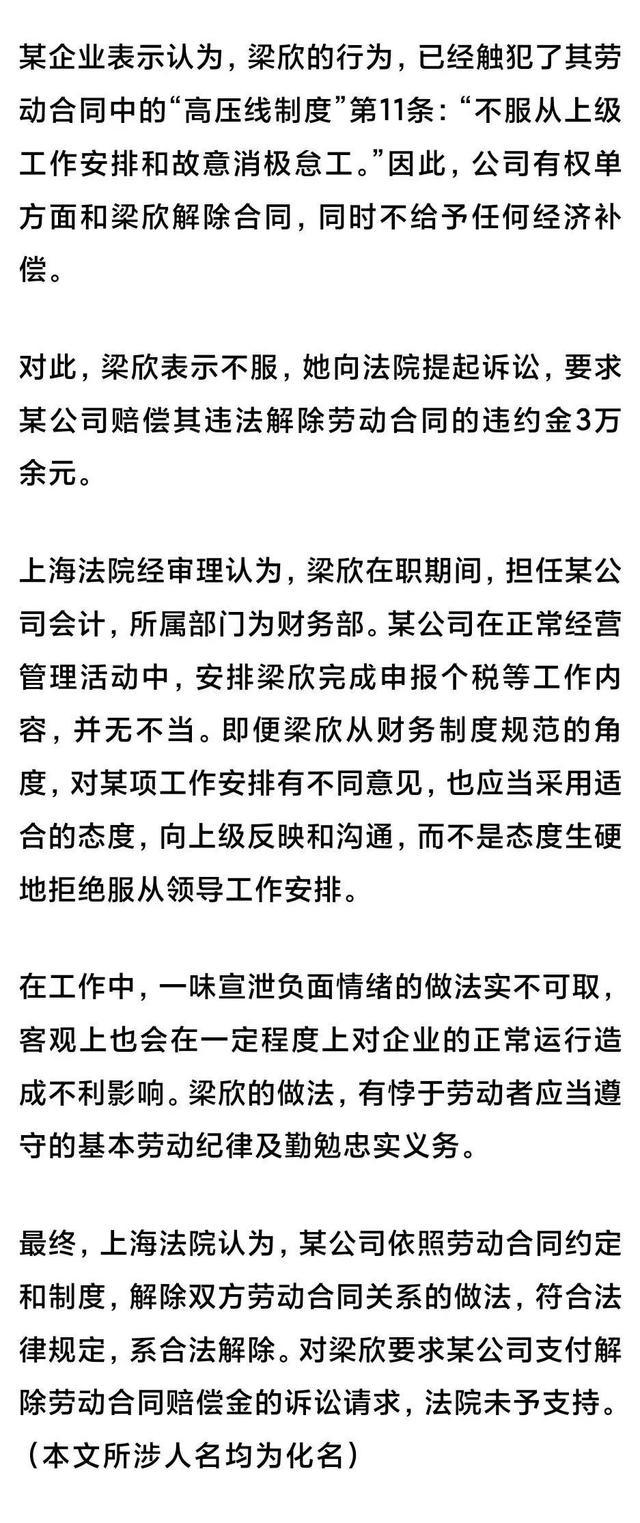 某企业表示认为，梁欣的行为，已经触犯了其劳动合同中的“高压线制度”第11条：“不服从上级工作安排和故意消极怠工。”因此，公司有权单方面和梁欣解除合同，同时不给予任何经济补偿。

对此，梁欣表示不服，她向法院提起诉讼，要求某公司赔偿其违法解除劳动合同的违约金3万余元。

上海法院经审理认为，梁欣在职期间，担任某公司会计，所属部门为财务部。某公司在正常经营管理活动中，安排梁欣完成申报个税等工作内容，并无不当。即便梁欣从财务制度规范的角度，对某项工作安排有不同意见，也应当采用适合的态度，向上级反映和沟通，而不是态度生硬地拒绝服从领导工作安排。

在工作中，一味宣泄负面情绪的做法实不可取，客观上也会在一定程度上对企业的正常运行造成不利影响。梁欣的做法，有悖于劳动者应当遵守的基本劳动纪律及勤勉忠实义务。

最终，上海法院认为，某公司依照劳动合同约定和制度，解除双方劳动合同关系的做法，符合法律规定，系合法解除。对梁欣要求某公司支付解除劳动合同赔偿金的诉讼请求，法院未予支持。（本文所涉人名均为化名）